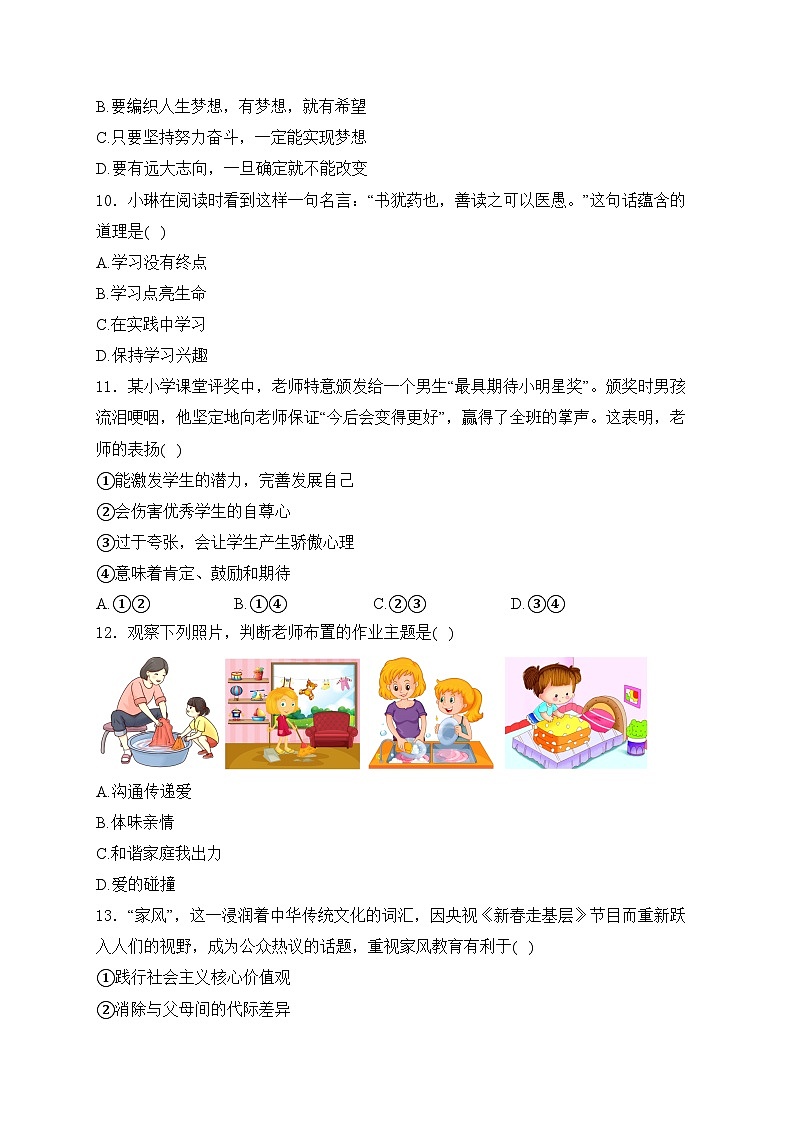 B.要编织人生梦想，有梦想，就有希望
C.只要坚持努力奋斗，一定能实现梦想
D.要有远大志向，一旦确定就不能改变
10．小琳在阅读时看到这样一句名言：“书犹药也，善读之可以医愚。”这句话蕴含的道理是( )
A.学习没有终点
B.学习点亮生命
C.在实践中学习
D.保持学习兴趣
11．某小学课堂评奖中，老师特意颁发给一个男生“最具期待小明星奖”。颁奖时男孩流泪哽咽，他坚定地向老师保证“今后会变得更好”，赢得了全班的掌声。这表明，老师的表扬( )
①能激发学生的潜力，完善发展自己
②会伤害优秀学生的自尊心
③过于夸张，会让学生产生骄傲心理
④意味着肯定、鼓励和期待
A.①②　　B.①④　　C.②③　　D.③④
12．观察下列照片，判断老师布置的作业主题是( )
A.沟通传递爱
B.体味亲情
C.和谐家庭我出力
D.爱的碰撞
13．“家风”，这一浸润着中华传统文化的词汇，因央视《新春走基层》节目而重新跃入人们的视野，成为公众热议的话题，重视家风教育有利于( )
①践行社会主义核心价值观
②消除与父母间的代际差异